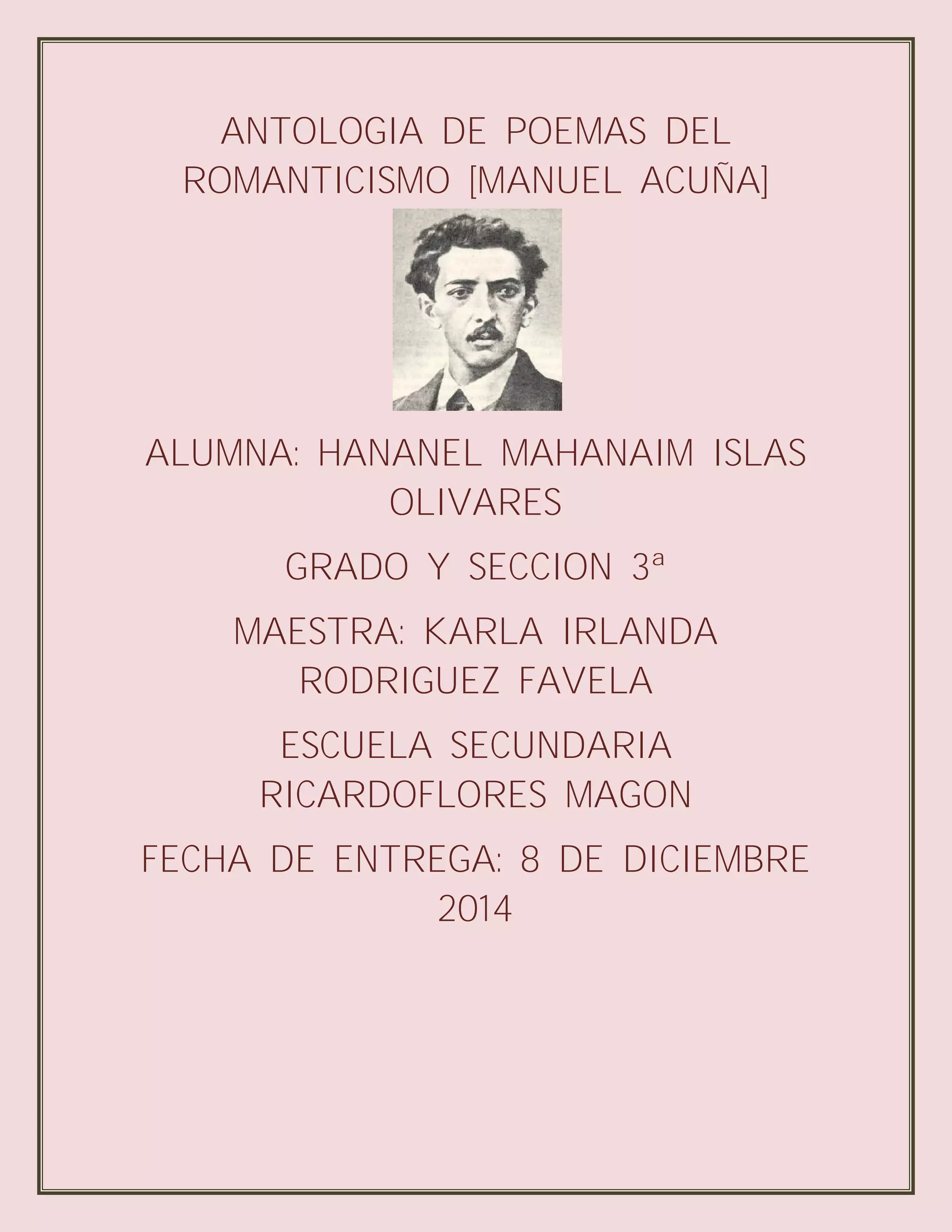 ANTOLOGIA DE POEMAS DEL ROMANTICISMO [MANUEL ACUÑA]

ALUMNA: HANANEL MAHANAIM ISLAS OLIVARES

GRADO Y SECCION 3ª

MAESTRA: KARLA IRLANDA RODRIGUEZ FAVELA

ESCUELA SECUNDARIA RICARDOFLORES MAGON

FECHA DE ENTREGA: 8 DE DICIEMBRE 2014